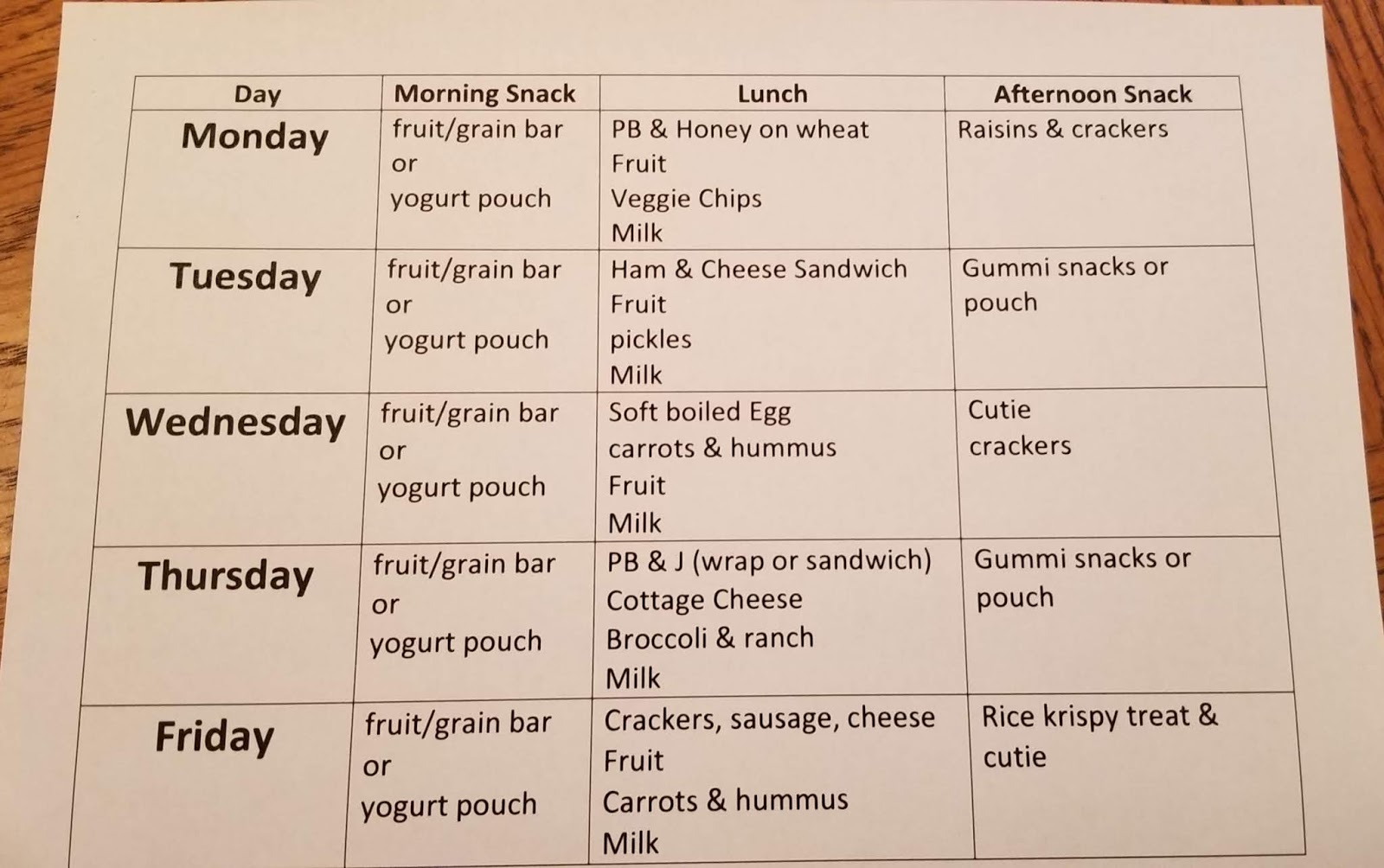 | Day | Morning Snack | Lunch | Afternoon Snack |
|---|---|---|---|
| Monday | fruit/grain bar or yogurt pouch | PB & Honey on wheat Fruit Veggie Chips Milk | Raisins & crackers |
| Tuesday | fruit/grain bar or yogurt pouch | Ham & Cheese Sandwich Fruit pickles Milk | Gummi snacks or pouch |
| Wednesday | fruit/grain bar or yogurt pouch | Soft boiled Egg carrots & hummus Fruit Milk | Cutie crackers |
| Thursday | fruit/grain bar or yogurt pouch | PB & J (wrap or sandwich) Cottage Cheese Broccoli & ranch Milk | Gummi snacks or pouch |
| Friday | fruit/grain bar or yogurt pouch | Crackers, sausage, cheese Fruit Carrots & hummus Milk | Rice krispy treat & cutie |